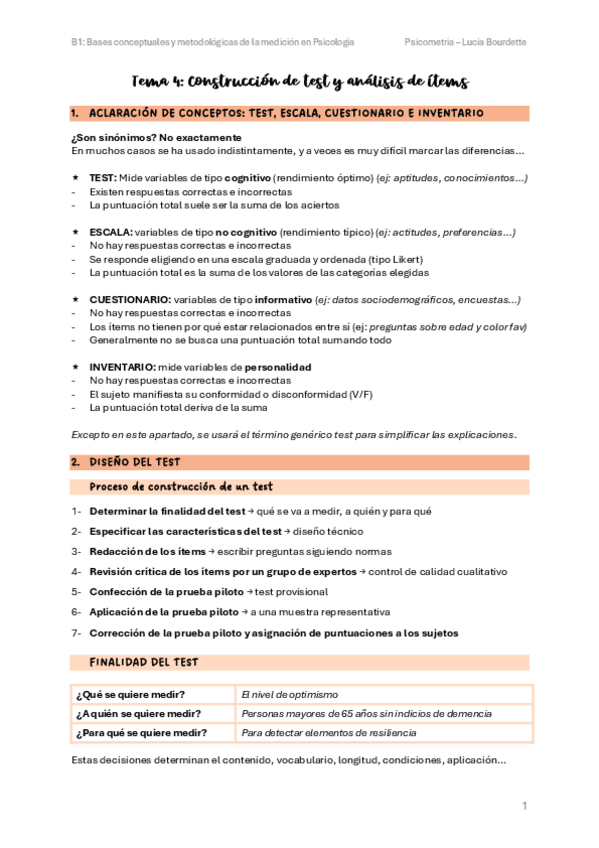 B1: Bases conceptuales y metodológicas de la medición en Psicología

Psicometría – Lucía Bourdette

Tema 4: Construcción de test y análisis de ítems

1. ACLARACIÓN DE CONCEPTOS: TEST, ESCALA, CUESTIONARIO E INVENTARIO

¿Son sinónimos? No exactamente
En muchos casos se ha usado indistintamente, y a veces es muy difícil marcar las diferencias…

★ TEST: Mide variables de tipo cognitivo (rendimiento óptimo) (ej: aptitudes, conocimientos…)
- Existen respuestas correctas e incorrectas
- La puntuación total suele ser la suma de los aciertos

★ ESCALA: variables de tipo no cognitivo (rendimiento típico) (ej: actitudes, preferencias…)
- No hay respuestas correctas e incorrectas
- Se responde eligiendo en una escala graduada y ordenada (tipo Likert)
- La puntuación total es la suma de los valores de las categorías elegidas

★ CUESTIONARIO: variables de tipo informativo (ej: datos sociodemográficos, encuestas…)
- No hay respuestas correctas e incorrectas
- Los ítems no tienen por qué estar relacionados entre sí (ej: preguntas sobre edad y color fav)
- Generalmente no se busca una puntuación total sumando todo

★ INVENTARIO: mide variables de personalidad
- No hay respuestas correctas e incorrectas
- El sujeto manifiesta su conformidad o disconformidad (V/F)
- La puntuación total deriva de la suma

Excepto en este apartado, se usará el término genérico test para simplificar las explicaciones.

2. DISEÑO DEL TEST

Proceso de construcción de un test

1- Determinar la finalidad del test → qué se va a medir, a quién y para qué
2- Especificar las características del test → diseño técnico
3- Redacción de los ítems → escribir preguntas siguiendo normas
4- Revisión crítica de los ítems por un grupo de expertos → control de calidad cualitativo
5- Confección de la prueba piloto → test provisional
6- Aplicación de la prueba piloto → a una muestra representativa
7- Corrección de la prueba piloto y asignación de puntuaciones a los sujetos

FINALIDAD DEL TEST

| ¿Qué se quiere medir? | El nivel de optimismo |
|---|---|
| ¿A quién se quiere medir? | Personas mayores de 65 años sin indicios de demencia |
| ¿Para qué se quiere medir? | Para detectar elementos de resiliencia |

Estas decisiones determinan el contenido, vocabulario, longitud, condiciones, aplicación…

1